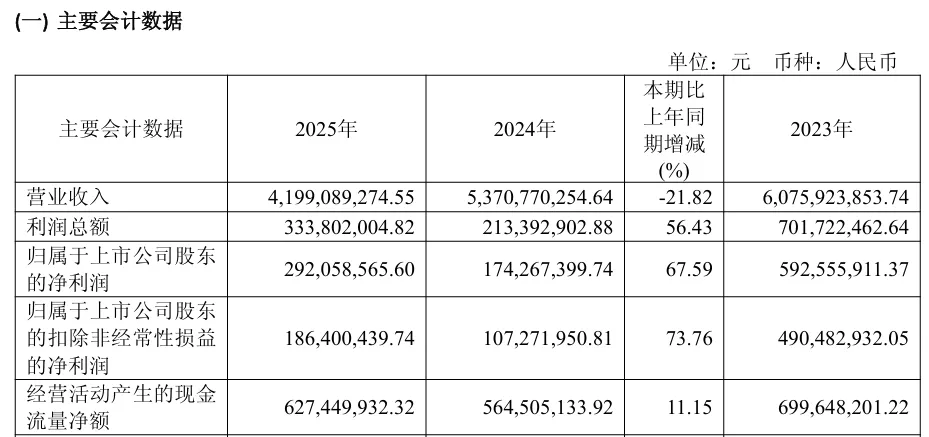 (一) 主要会计数据

单位：元　币种：人民币

| 主要会计数据 | 2025年 | 2024年 | 本期比上年同期增减(%) | 2023年 |
|---|---|---|---|---|
| 营业收入 | 4,199,089,274.55 | 5,370,770,254.64 | -21.82 | 6,075,923,853.74 |
| 利润总额 | 333,802,004.82 | 213,392,902.88 | 56.43 | 701,722,462.64 |
| 归属于上市公司股东的净利润 | 292,058,565.60 | 174,267,399.74 | 67.59 | 592,555,911.37 |
| 归属于上市公司股东的扣除非经常性损益的净利润 | 186,400,439.74 | 107,271,950.81 | 73.76 | 490,482,932.05 |
| 经营活动产生的现金流量净额 | 627,449,932.32 | 564,505,133.92 | 11.15 | 699,648,201.22 |